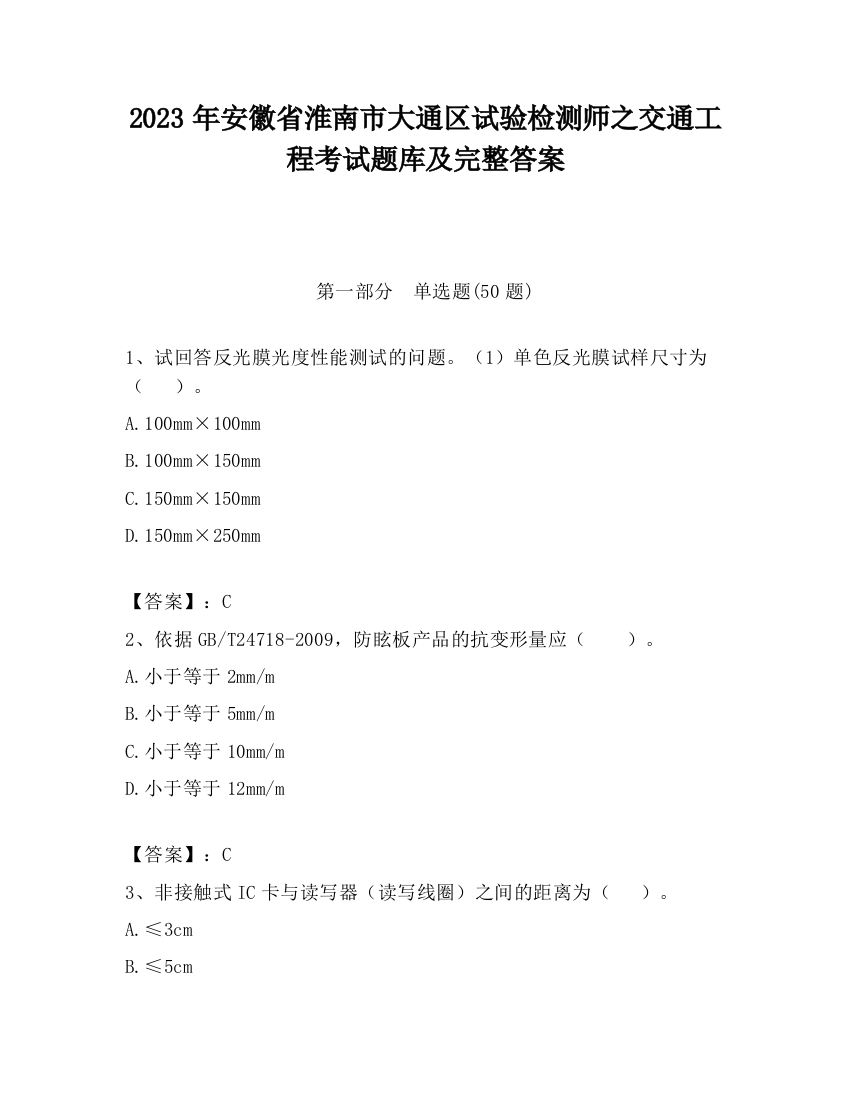 2023 年安徽省淮南市大通区试验检测师之交通工程考试题库及完整答案

第一部分　单选题(50 题)

1、试回答反光膜光度性能测试的问题。（1）单色反光膜试样尺寸为（　　）。

A. 100mm×100mm

B. 100mm×150mm

C. 150mm×150mm

D. 150mm×250mm

【答案】：C

2、依据 GB/T24718-2009，防眩板产品的抗变形量应（　　）。

A. 小于等于 2mm/m

B. 小于等于 5mm/m

C. 小于等于 10mm/m

D. 小于等于 12mm/m

【答案】：C

3、非接触式 IC 卡与读写器（读写线圈）之间的距离为（　　）。

A. ≤3cm

B. ≤5cm